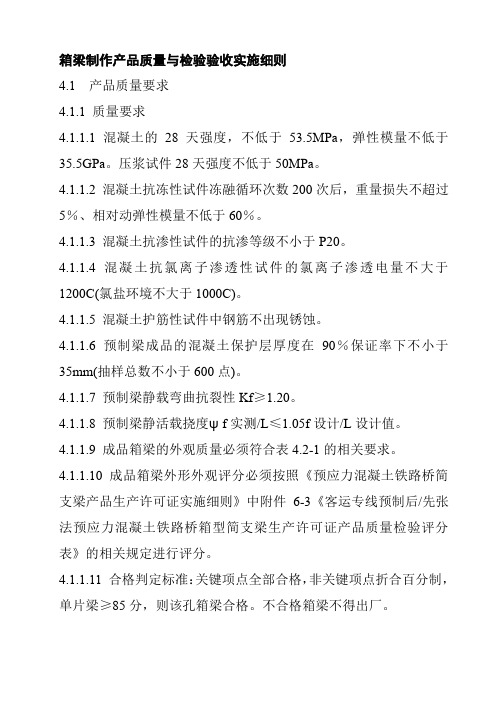 箱梁制作产品质量与检验验收实施细则

4.1　产品质量要求

4.1.1 质量要求

4.1.1.1 混凝土的 28 天强度，不低于 53.5MPa，弹性模量不低于 35.5GPa。压浆试件 28 天强度不低于 50MPa。

4.1.1.2 混凝土抗冻性试件冻融循环次数 200 次后，重量损失不超过 5%、相对动弹性模量不低于 60%。

4.1.1.3 混凝土抗渗性试件的抗渗等级不小于 P20。

4.1.1.4 混凝土抗氯离子渗透性试件的氯离子渗透电量不大于 1200C(氯盐环境不大于 1000C)。

4.1.1.5 混凝土护筋性试件中钢筋不出现锈蚀。

4.1.1.6 预制梁成品的混凝土保护层厚度在 90%保证率下不小于 35mm(抽样总数不小于 600 点)。

4.1.1.7 预制梁静载弯曲抗裂性 Kf≥1.20。

4.1.1.8 预制梁静活载挠度ψ f 实测/L≤1.05f 设计/L 设计值。

4.1.1.9 成品箱梁的外观质量必须符合表 4.2-1 的相关要求。

4.1.1.10 成品箱梁外形外观评分必须按照《预应力混凝土铁路桥简支梁产品生产许可证实施细则》中附件 6-3《客运专线预制后/先张法预应力混凝土铁路桥箱型简支梁生产许可证产品质量检验评分表》的相关规定进行评分。

4.1.1.11 合格判定标准：关键项点全部合格，非关键项点折合百分制，单片梁≥85 分，则该孔箱梁合格。不合格箱梁不得出厂。